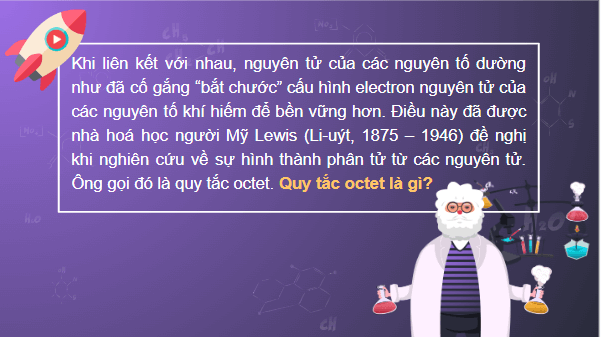 Khi liên kết với nhau, nguyên tử của các nguyên tố dường như đã cố gắng “bắt chước” cấu hình electron nguyên tử của các nguyên tố khí hiếm để bền vững hơn. Điều này đã được nhà hoá học người Mỹ Lewis (Li-uýt, 1875 – 1946) đề nghị khi nghiên cứu về sự hình thành phân tử từ các nguyên tử. Ông gọi đó là quy tắc octet. Quy tắc octet là gì?